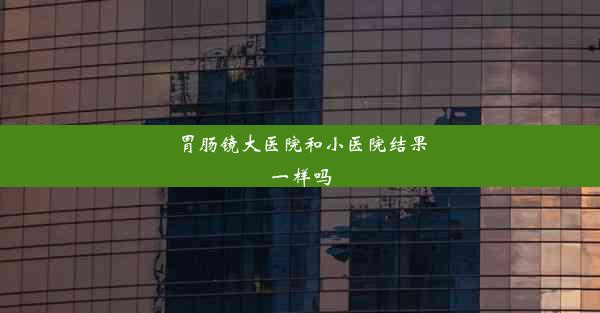 胃肠镜大医院和小医院结果一样吗